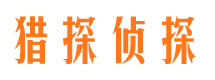 猎探侦探